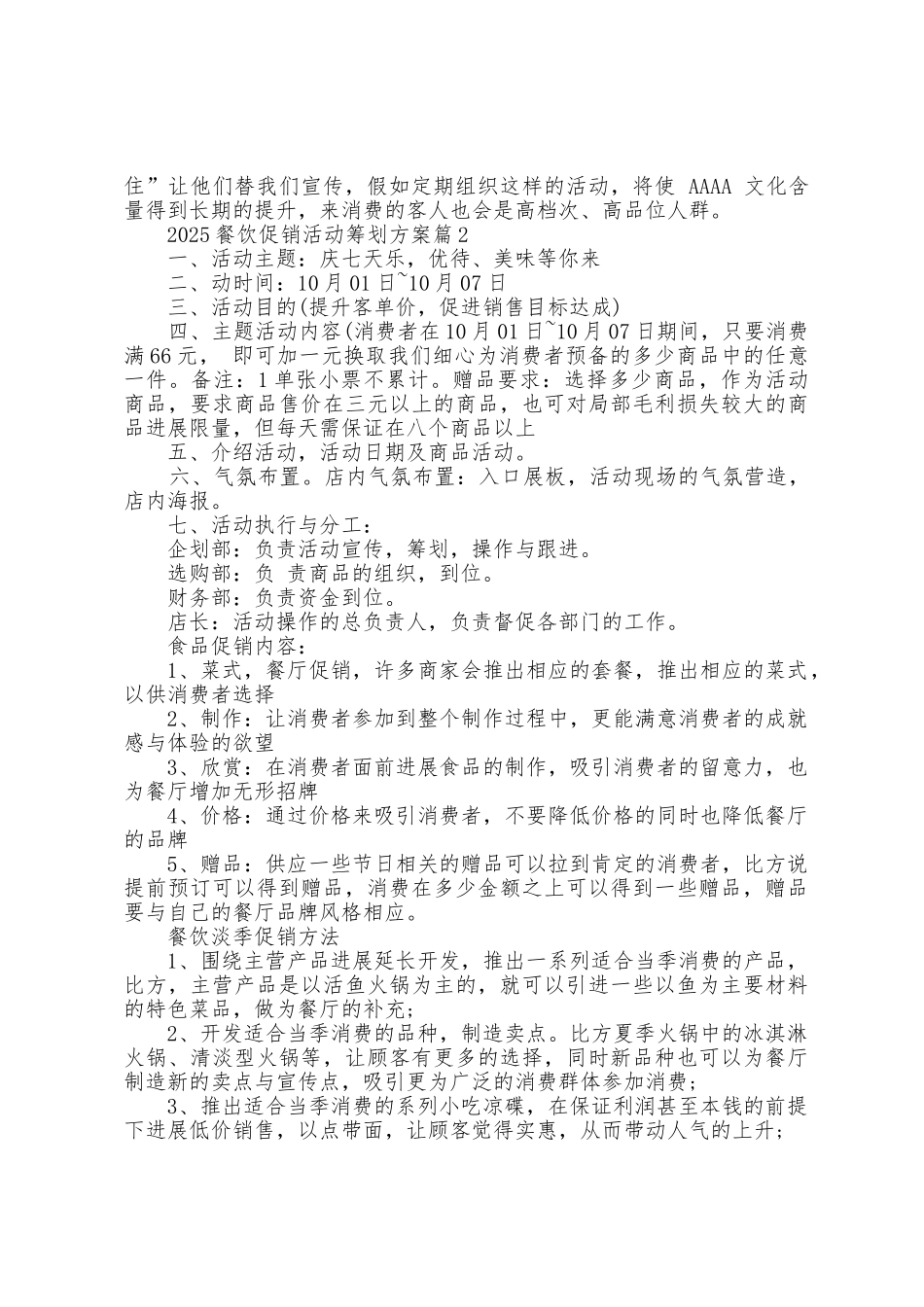 住”让他们替我们宣传，假如定期组织这样的活动，将使 AAAA 文化含量得到长期的提升，来消费的客人也会是高档次、高品位人群。

2025 餐饮促销活动筹划方案篇 2

一、活动主题：庆七天乐，优待、美味等你来

二、动时间：10 月 01 日~10 月 07 日

三、活动目的(提升客单价，促进销售目标达成)

四、主题活动内容(消费者在 10 月 01 日~10 月 07 日期间，只要消费满 66 元， 即可加一元换取我们细心为消费者预备的多少商品中的任意一件。备注：1 单张小票不累计。赠品要求：选择多少商品，作为活动商品，要求商品售价在三元以上的商品，也可对局部毛利损失较大的商品进展限量，但每天需保证在八个商品以上

五、介绍活动，活动日期及商品活动。

六、气氛布置。店内气氛布置：入口展板，活动现场的气氛营造，店内海报。

七、活动执行与分工：

企划部：负责活动宣传，筹划，操作与跟进。

选购部：负 责商品的组织，到位。

财务部：负责资金到位。

店长：活动操作的总负责人，负责督促各部门的工作。

食品促销内容：

1、菜式，餐厅促销，许多商家会推出相应的套餐，推出相应的菜式，以供消费者选择

2、制作：让消费者参加到整个制作过程中，更能满意消费者的成就感与体验的欲望

3、欣赏：在消费者面前进展食品的制作，吸引消费者的留意力，也为餐厅增加无形招牌

4、价格：通过价格来吸引消费者，不要降低价格的同时也降低餐厅的品牌

5、赠品：供应一些节日相关的赠品可以拉到肯定的消费者，比方说提前预订可以得到赠品，消费在多少金额之上可以得到一些赠品，赠品要与自己的餐厅品牌风格相应。

餐饮淡季促销方法

1、围绕主营产品进展延长开发，推出一系列适合当季消费的产品，比方，主营产品是以活鱼火锅为主的，就可以引进一些以鱼为主要材料的特色菜品，做为餐厅的补充；

2、开发适合当季消费的品种，制造卖点。比方夏季火锅中的冰淇淋火锅、清淡型火锅等，让顾客有更多的选择，同时新品种也可以为餐厅制造新的卖点与宣传点，吸引更为广泛的消费群体参加消费；

3、推出适合当季消费的系列小吃凉碟，在保证利润甚至本钱的前提下进展低价销售，以点带面，让顾客觉得实惠，从而带动人气的上升；